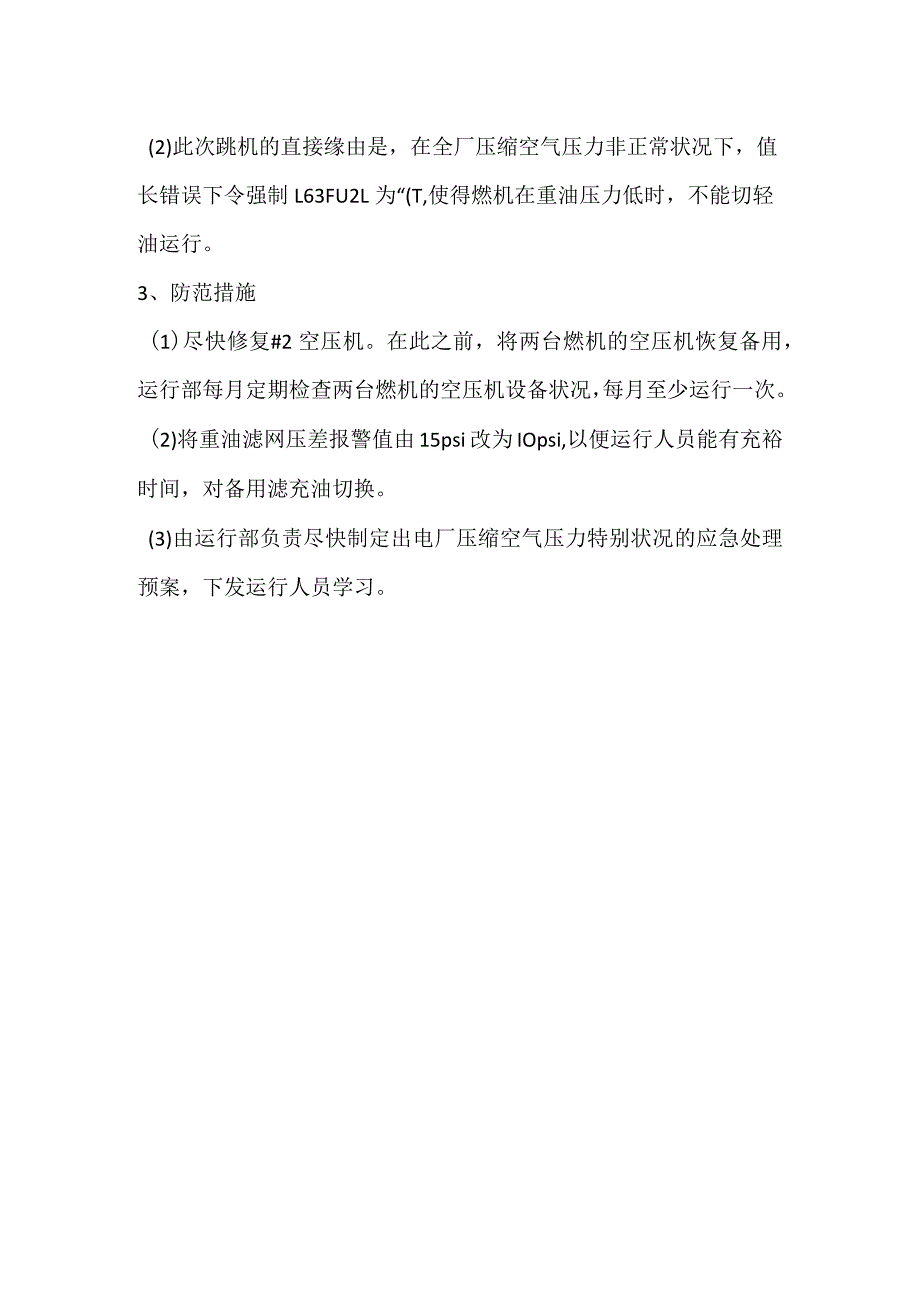 (2)此次跳机的直接缘由是，在全厂压缩空气压力非正常状况下，值长错误下令强制 L63FU2L 为“(T,使得燃机在重油压力低时，不能切轻油运行。

3、防范措施

(1)尽快修复#2 空压机。在此之前，将两台燃机的空压机恢复备用，运行部每月定期检查两台燃机的空压机设备状况，每月至少运行一次。

(2)将重油滤网压差报警值由 15psi 改为 IOpsi,以便运行人员能有充裕时间，对备用滤充油切换。

(3)由运行部负责尽快制定出电厂压缩空气压力特别状况的应急处理预案，下发运行人员学习。